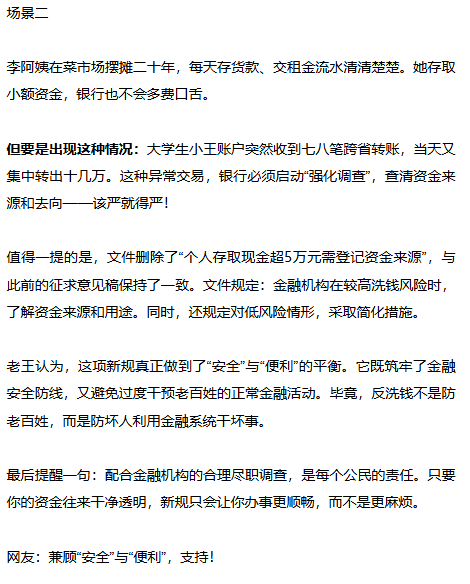 场景二

李阿姨在菜市场摆摊二十年，每天存货款、交租金流水清清楚楚。她存取小额资金，银行也不会多费口舌。

但要是出现这种情况：大学生小王账户突然收到七八笔跨省转账，当天又集中转出十几万。这种异常交易，银行必须启动“强化调查”，查清资金来源和去向——该严就得严！

值得一提的是，文件删除了“个人存取现金超5万元需登记资金来源”，与此前的征求意见稿保持了一致。文件规定：金融机构在较高洗钱风险时，了解资金来源和用途。同时，还规定对低风险情形，采取简化措施。

老王认为，这项新规真正做到了“安全”与“便利”的平衡。它既筑牢了金融安全防线，又避免过度干预老百姓的正常金融活动。毕竟，反洗钱不是防老百姓，而是防坏人利用金融系统干坏事。

最后提醒一句：配合金融机构的合理尽职调查，是每个公民的责任。只要你的资金往来干净透明，新规只会让你办事更顺畅，而不是更麻烦。

网友：兼顾“安全”与“便利”，支持！